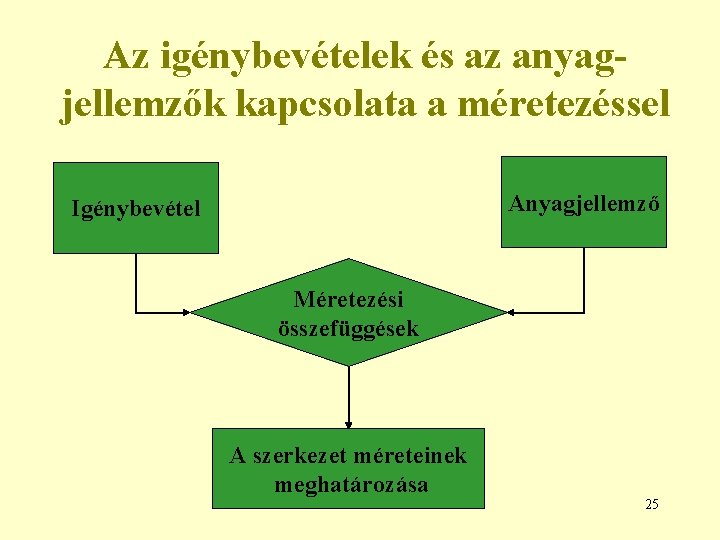 Az igénybevételek és az anyagjellemzők kapcsolata a méretezéssel

Igénybevétel

Anyagjellemző

Méretezési összefüggések

A szerkezet méreteinek meghatározása

25